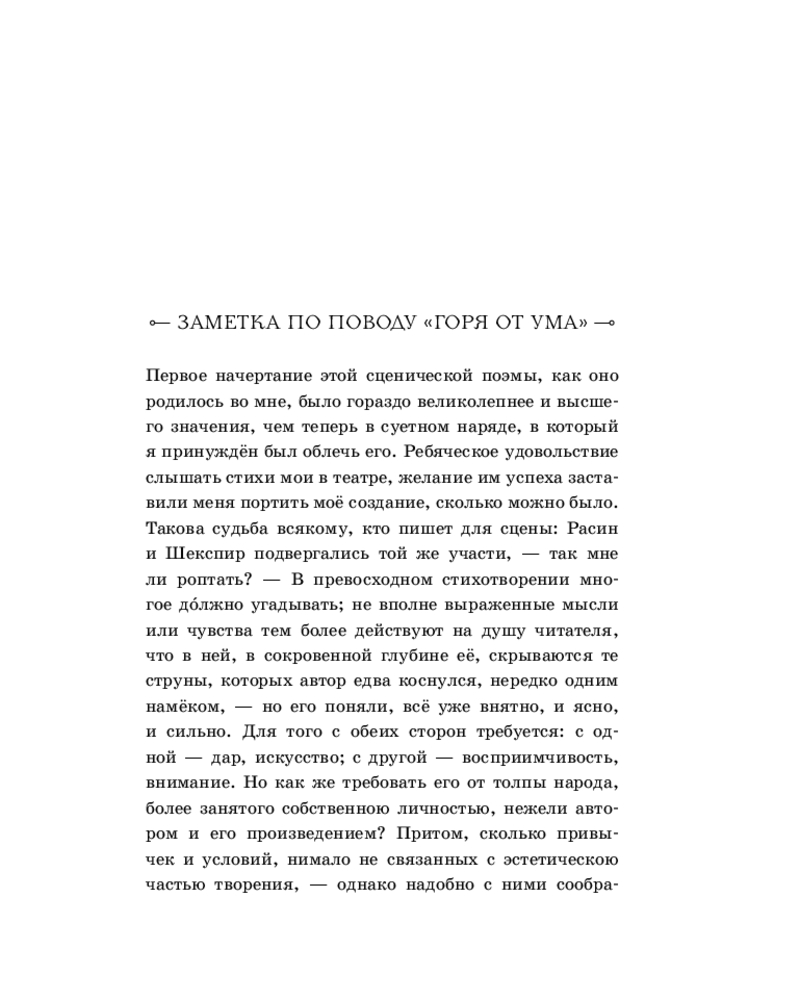 ЗАМЕТКА ПО ПОВОДУ «ГОРЯ ОТ УМА»

Первое начертание этой сценической поэмы, как оно родилось во мне, было гораздо великолепнее и высшего значения, чем теперь в суетном наряде, в который я принуждён был облечь его. Ребяческое удовольствие слышать стихи мои в театре, желание им успеха заставили меня портить моё создание, сколько можно было. Такова судьба всякому, кто пишет для сцены: Расин и Шекспир подвергались той же участи, — так мне ли роптать? — В превосходном стихотворении многое до́лжно угадывать; не вполне выраженные мысли или чувства тем более действуют на душу читателя, что в ней, в сокровенной глубине её, скрываются те струны, которых автор едва коснулся, нередко одним намёком, — но его поняли, всё уже внятно, и ясно, и сильно. Для того с обеих сторон требуется: с одной — дар, искусство; с другой — восприимчивость, внимание. Но как же требовать его от толпы народа, более занятого собственною личностью, нежели автором и его произведением? Притом, сколько привычек и условий, нимало не связанных с эстетическою частью творения, — однако надобно с ними сообра-